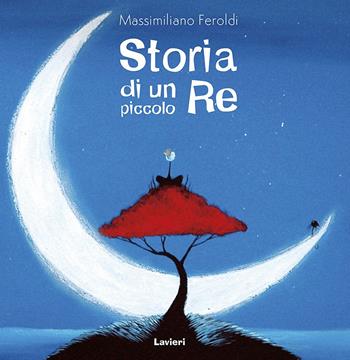 Massimiliano Feroldi

Storia di un piccolo Re

Lavieri